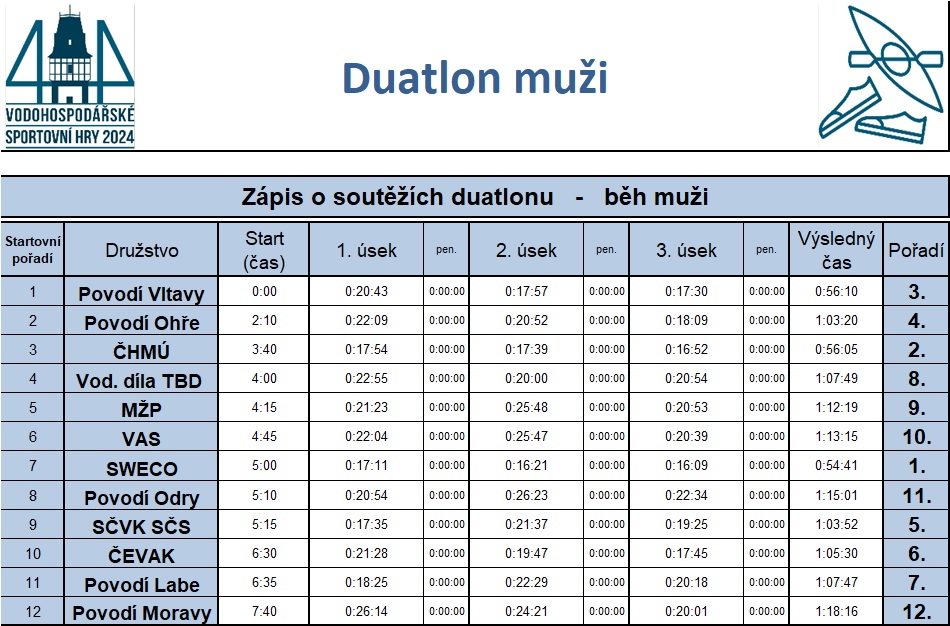 VODOHOSPODÁŘSKÉ SPORTOVNÍ HRY 2024

Duatlon muži

Zápis o soutěžích duatlonu - běh muži

| Startovní pořadí | Družstvo | Start (čas) | 1. úsek | pen. | 2. úsek | pen. | 3. úsek | pen. | Výsledný čas | Pořadí |
|---|---|---|---|---|---|---|---|---|---|---|
| 1 | Povodí Vltavy | 0:00 | 0:20:43 | 0:00:00 | 0:17:57 | 0:00:00 | 0:17:30 | 0:00:00 | 0:56:10 | 3. |
| 2 | Povodí Ohře | 2:10 | 0:22:09 | 0:00:00 | 0:20:52 | 0:00:00 | 0:18:09 | 0:00:00 | 1:03:20 | 4. |
| 3 | ČHMÚ | 3:40 | 0:17:54 | 0:00:00 | 0:17:39 | 0:00:00 | 0:16:52 | 0:00:00 | 0:56:05 | 2. |
| 4 | Vod. díla TBD | 4:00 | 0:22:55 | 0:00:00 | 0:20:00 | 0:00:00 | 0:20:54 | 0:00:00 | 1:07:49 | 8. |
| 5 | MŽP | 4:15 | 0:21:23 | 0:00:00 | 0:25:48 | 0:00:00 | 0:20:53 | 0:00:00 | 1:12:19 | 9. |
| 6 | VAS | 4:45 | 0:22:04 | 0:00:00 | 0:25:47 | 0:00:00 | 0:20:39 | 0:00:00 | 1:13:15 | 10. |
| 7 | SWECO | 5:00 | 0:17:11 | 0:00:00 | 0:16:21 | 0:00:00 | 0:16:09 | 0:00:00 | 0:54:41 | 1. |
| 8 | Povodí Odry | 5:10 | 0:20:54 | 0:00:00 | 0:26:23 | 0:00:00 | 0:22:34 | 0:00:00 | 1:15:01 | 11. |
| 9 | SČVK SČS | 5:15 | 0:17:35 | 0:00:00 | 0:21:37 | 0:00:00 | 0:19:25 | 0:00:00 | 1:03:52 | 5. |
| 10 | ČEVAK | 6:30 | 0:21:28 | 0:00:00 | 0:19:47 | 0:00:00 | 0:17:45 | 0:00:00 | 1:05:30 | 6. |
| 11 | Povodí Labe | 6:35 | 0:18:25 | 0:00:00 | 0:22:29 | 0:00:00 | 0:20:18 | 0:00:00 | 1:07:47 | 7. |
| 12 | Povodí Moravy | 7:40 | 0:26:14 | 0:00:00 | 0:24:21 | 0:00:00 | 0:20:01 | 0:00:00 | 1:18:16 | 12. |